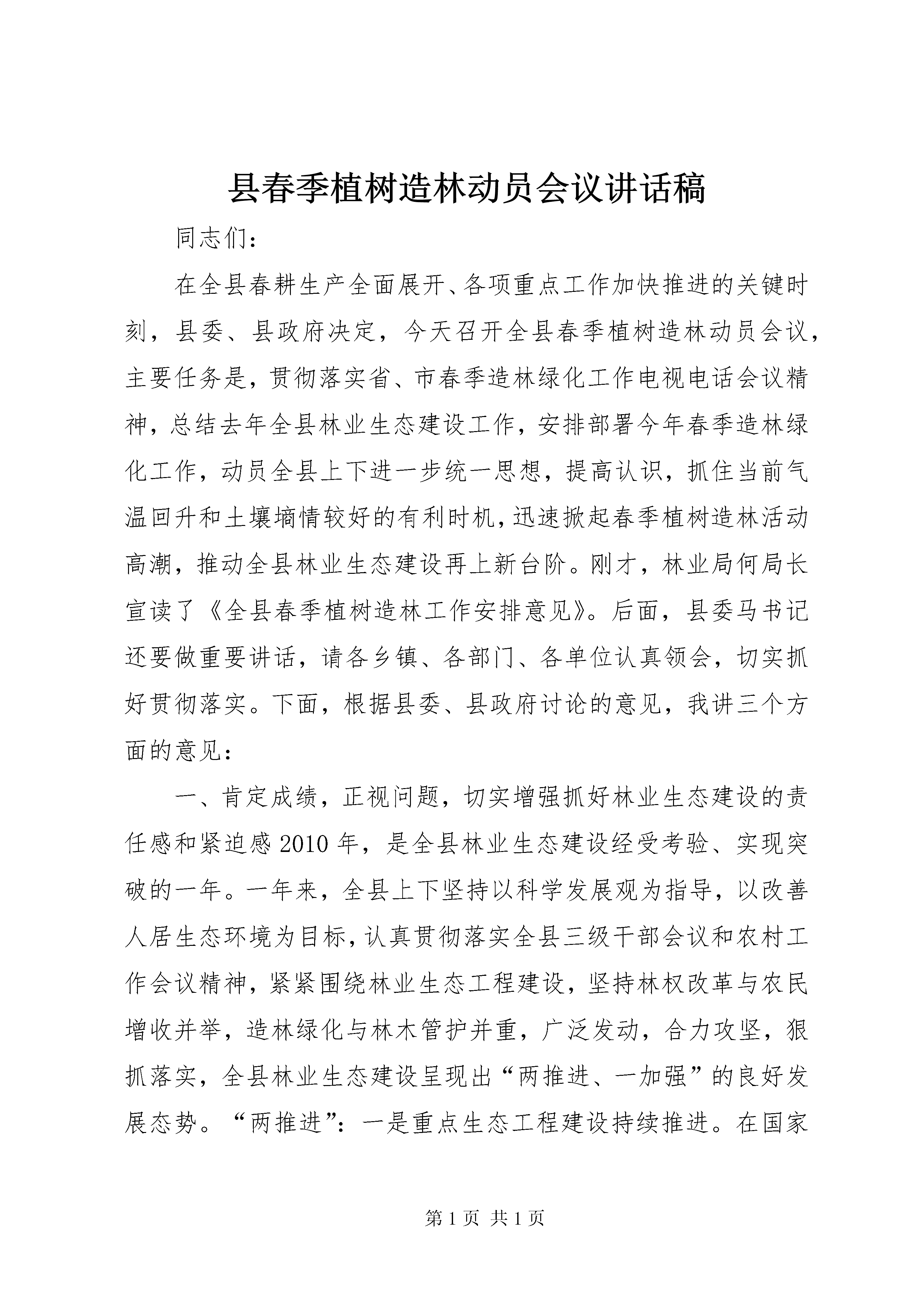 县春季植树造林动员会议讲话稿

同志们：

在全县春耕生产全面展开、各项重点工作加快推进的关键时刻，县委、县政府决定，今天召开全县春季植树造林动员会议，主要任务是，贯彻落实省、市春季造林绿化工作电视电话会议精神，总结去年全县林业生态建设工作，安排部署今年春季造林绿化工作，动员全县上下进一步统一思想，提高认识，抓住当前气温回升和土壤墒情较好的有利时机，迅速掀起春季植树造林活动高潮，推动全县林业生态建设再上新台阶。刚才，林业局何局长宣读了《全县春季植树造林工作安排意见》。后面，县委马书记还要做重要讲话，请各乡镇、各部门、各单位认真领会，切实抓好贯彻落实。下面，根据县委、县政府讨论的意见，我讲三个方面的意见：

一、肯定成绩，正视问题，切实增强抓好林业生态建设的责任感和紧迫感 2010 年，是全县林业生态建设经受考验、实现突破的一年。一年来，全县上下坚持以科学发展观为指导，以改善人居生态环境为目标，认真贯彻落实全县三级干部会议和农村工作会议精神，紧紧围绕林业生态工程建设，坚持林权改革与农民增收并举，造林绿化与林木管护并重，广泛发动，合力攻坚，狠抓落实，全县林业生态建设呈现出“两推进、一加强”的良好发展态势。“两推进”：一是重点生态工程建设持续推进。在国家

第 1 页 共 1 页